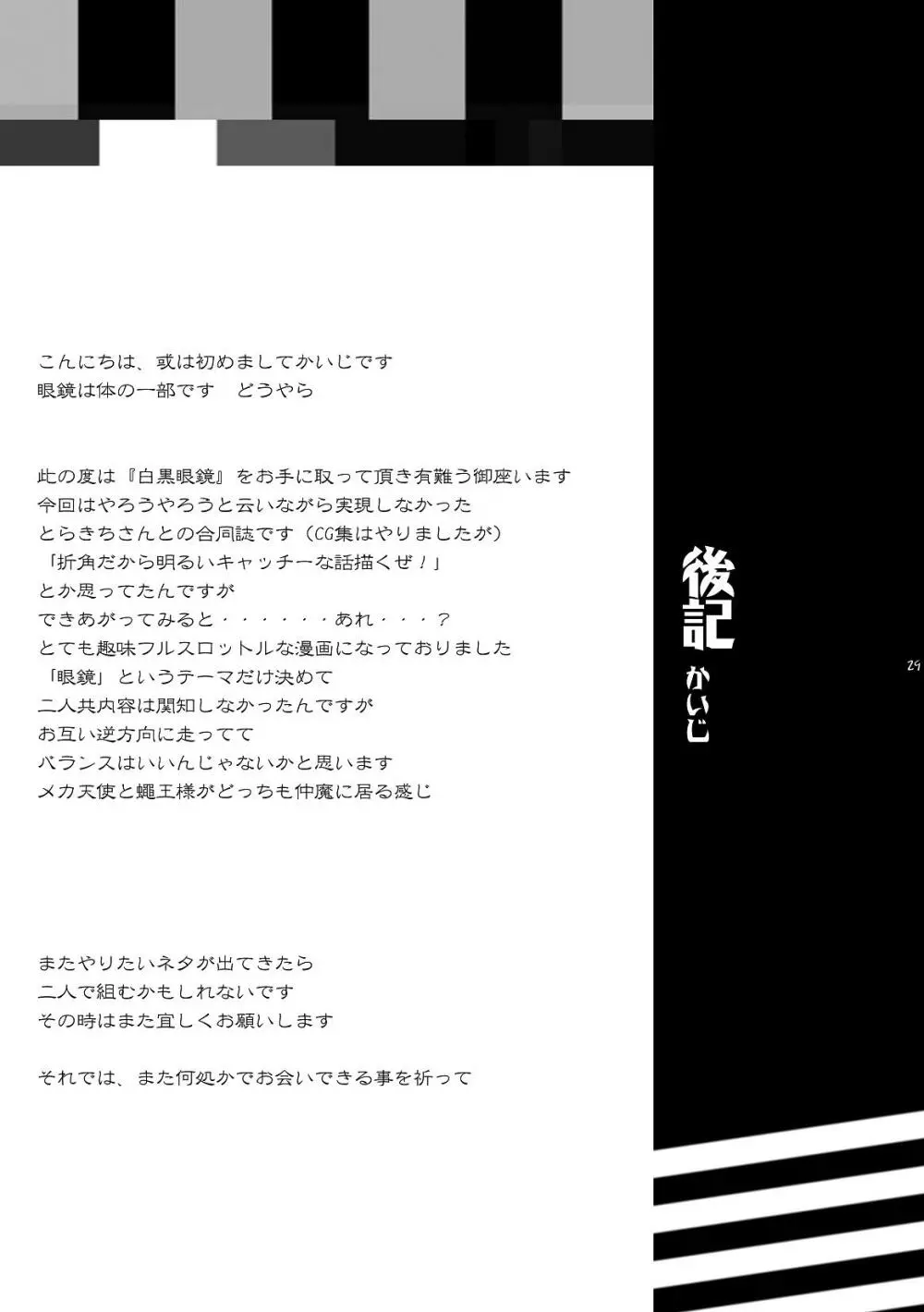 こんにちは、或は初めましてかいじです
眼鏡は体の一部です　どうやら

此の度は『白黒眼鏡』をお手に取って頂き有難う御座います
今回はやろうやろうと云いながら実現しなかった
とらきちさんとの合同誌です（CG集はやりましたが）
「折角だから明るいキャッチーな話描くぜ！」
とか思ってたんですが
できあがってみると・・・・・・あれ・・・？
とても趣味フルスロットルな漫画になっておりました
「眼鏡」というテーマだけ決めて
二人共内容は関知しなかったんですが
お互い逆方向に走ってて
バランスはいいんじゃないかと思います
メカ天使と蠅王様がどっちも仲魔に居る感じ

またやりたいネタが出てきたら
二人で組むかもしれないです
その時はまた宜しくお願いします

それでは、また何処かでお会いできる事を祈って

後記
かいじ

29